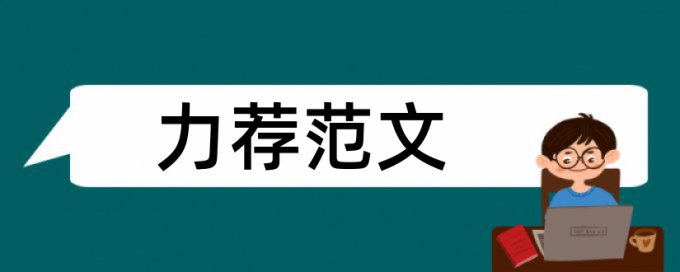 力荐范文